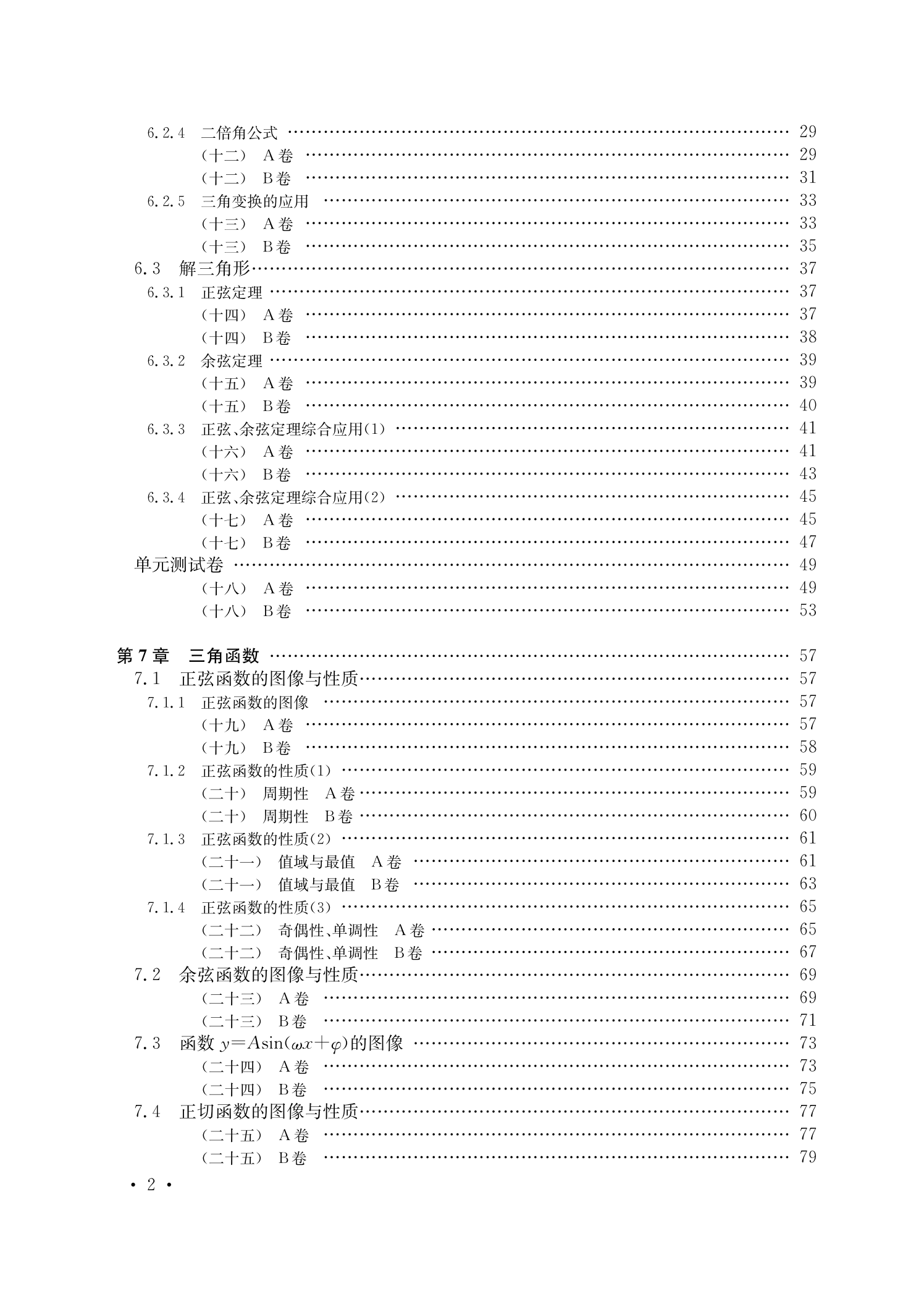 6.2.4 二倍角公式 …… 29
（十二） A卷 …… 29
（十二） B卷 …… 31
6.2.5 三角变换的应用 …… 33
（十三） A卷 …… 33
（十三） B卷 …… 35
6.3 解三角形 …… 37
6.3.1 正弦定理 …… 37
（十四） A卷 …… 37
（十四） B卷 …… 38
6.3.2 余弦定理 …… 39
（十五） A卷 …… 39
（十五） B卷 …… 40
6.3.3 正弦、余弦定理综合应用(1) …… 41
（十六） A卷 …… 41
（十六） B卷 …… 43
6.3.4 正弦、余弦定理综合应用(2) …… 45
（十七） A卷 …… 45
（十七） B卷 …… 47
单元测试卷 …… 49
（十八） A卷 …… 49
（十八） B卷 …… 53

第7章 三角函数 …… 57
7.1 正弦函数的图像与性质 …… 57
7.1.1 正弦函数的图像 …… 57
（十九） A卷 …… 57
（十九） B卷 …… 58
7.1.2 正弦函数的性质(1) …… 59
（二十） 周期性 A卷 …… 59
（二十） 周期性 B卷 …… 60
7.1.3 正弦函数的性质(2) …… 61
（二十一） 值域与最值 A卷 …… 61
（二十一） 值域与最值 B卷 …… 63
7.1.4 正弦函数的性质(3) …… 65
（二十二） 奇偶性、单调性 A卷 …… 65
（二十二） 奇偶性、单调性 B卷 …… 67
7.2 余弦函数的图像与性质 …… 69
（二十三） A卷 …… 69
（二十三） B卷 …… 71
7.3 函数 $y=A\sin(\omega x+\varphi)$的图像 …… 73
（二十四） A卷 …… 73
（二十四） B卷 …… 75
7.4 正切函数的图像与性质 …… 77
（二十五） A卷 …… 77
（二十五） B卷 …… 79

· 2 ·